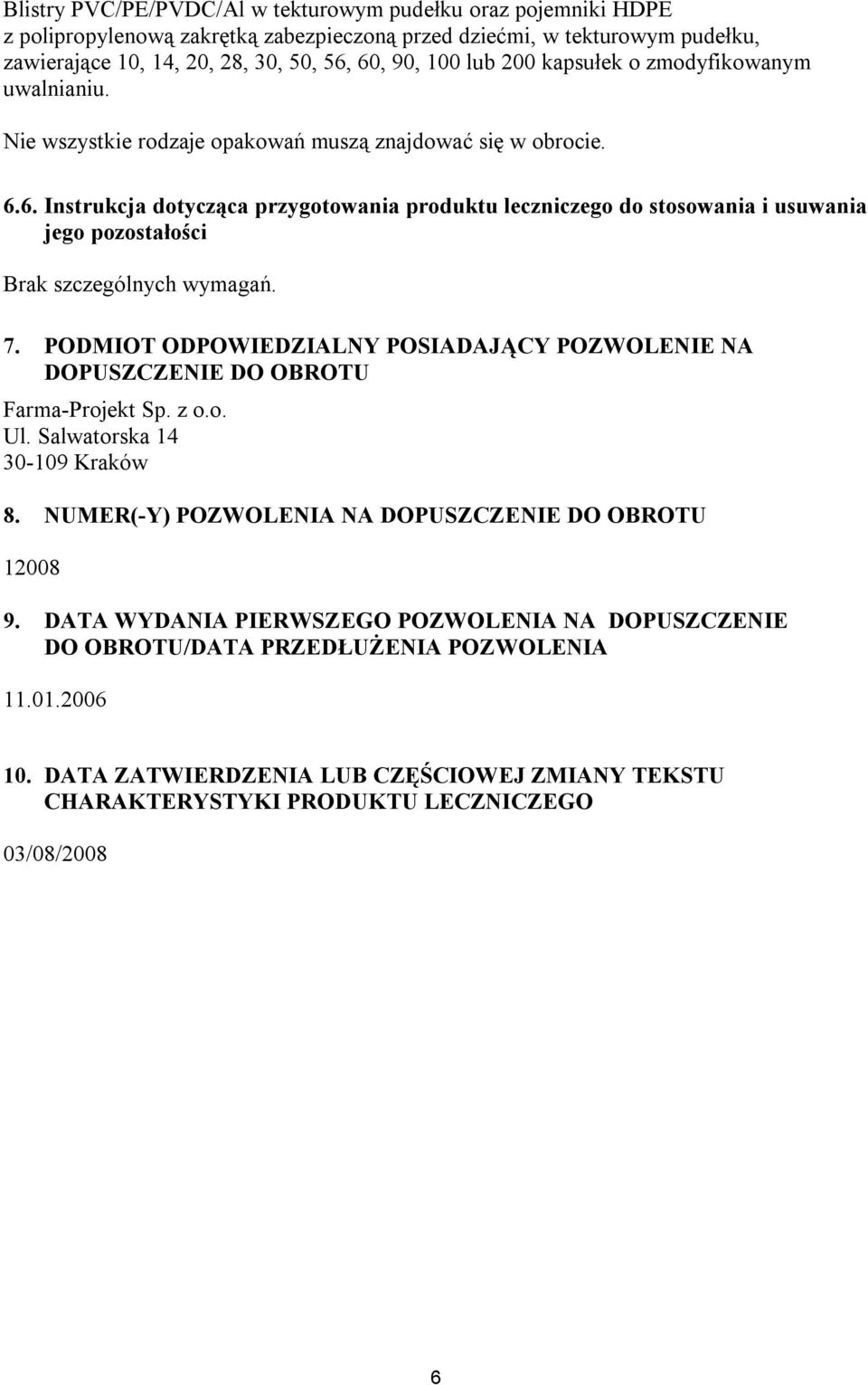 Blistry PVC/PE/PVDC/Al w tekturowym pudełku oraz pojemniki HDPE z polipropylenową zakrętką zabezpieczoną przed dziećmi, w tekturowym pudełku, zawierające 10, 14, 20, 28, 30, 50, 56, 60, 90, 100 lub 200 kapsułek o zmodyfikowanym uwalnianiu.

Nie wszystkie rodzaje opakowań muszą znajdować się w obrocie.

6.6. Instrukcja dotycząca przygotowania produktu leczniczego do stosowania i usuwania jego pozostałości

Brak szczególnych wymagań.

7. PODMIOT ODPOWIEDZIALNY POSIADAJĄCY POZWOLENIE NA DOPUSZCZENIE DO OBROTU

Farma-Projekt Sp. z o.o.
Ul. Salwatorska 14
30-109 Kraków

8. NUMER(-Y) POZWOLENIA NA DOPUSZCZENIE DO OBROTU

12008

9. DATA WYDANIA PIERWSZEGO POZWOLENIA NA DOPUSZCZENIE DO OBROTU/DATA PRZEDŁUŻENIA POZWOLENIA

11.01.2006

10. DATA ZATWIERDZENIA LUB CZĘŚCIOWEJ ZMIANY TEKSTU CHARAKTERYSTYKI PRODUKTU LECZNICZEGO

03/08/2008

6